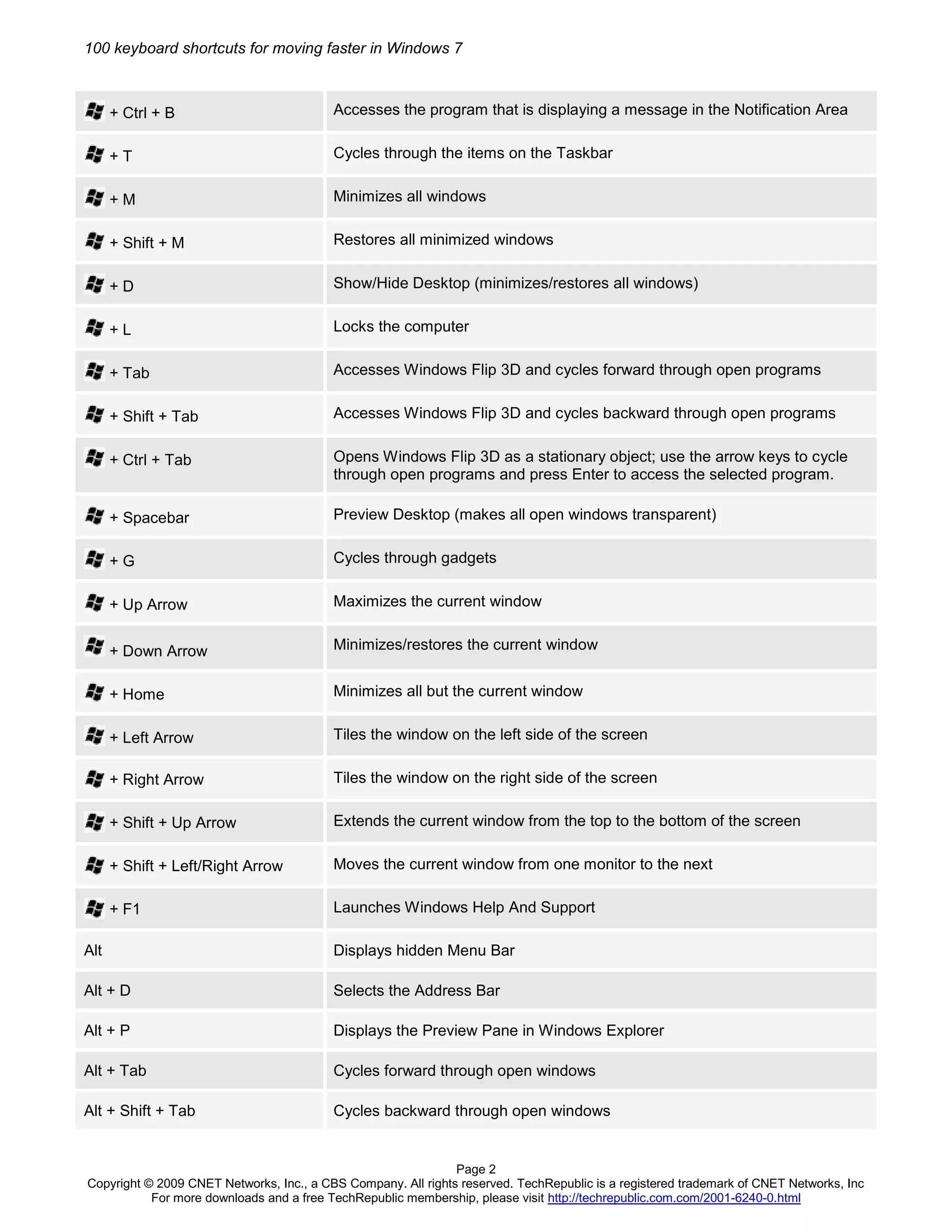 100 keyboard shortcuts for moving faster in Windows 7

| | |
|---|---|
| + Ctrl + B | Accesses the program that is displaying a message in the Notification Area |
| + T | Cycles through the items on the Taskbar |
| + M | Minimizes all windows |
| + Shift + M | Restores all minimized windows |
| + D | Show/Hide Desktop (minimizes/restores all windows) |
| + L | Locks the computer |
| + Tab | Accesses Windows Flip 3D and cycles forward through open programs |
| + Shift + Tab | Accesses Windows Flip 3D and cycles backward through open programs |
| + Ctrl + Tab | Opens Windows Flip 3D as a stationary object; use the arrow keys to cycle through open programs and press Enter to access the selected program. |
| + Spacebar | Preview Desktop (makes all open windows transparent) |
| + G | Cycles through gadgets |
| + Up Arrow | Maximizes the current window |
| + Down Arrow | Minimizes/restores the current window |
| + Home | Minimizes all but the current window |
| + Left Arrow | Tiles the window on the left side of the screen |
| + Right Arrow | Tiles the window on the right side of the screen |
| + Shift + Up Arrow | Extends the current window from the top to the bottom of the screen |
| + Shift + Left/Right Arrow | Moves the current window from one monitor to the next |
| + F1 | Launches Windows Help And Support |
| Alt | Displays hidden Menu Bar |
| Alt + D | Selects the Address Bar |
| Alt + P | Displays the Preview Pane in Windows Explorer |
| Alt + Tab | Cycles forward through open windows |
| Alt + Shift + Tab | Cycles backward through open windows |

Page 2
Copyright © 2009 CNET Networks, Inc., a CBS Company. All rights reserved. TechRepublic is a registered trademark of CNET Networks, Inc
For more downloads and a free TechRepublic membership, please visit http://techrepublic.com.com/2001-6240-0.html